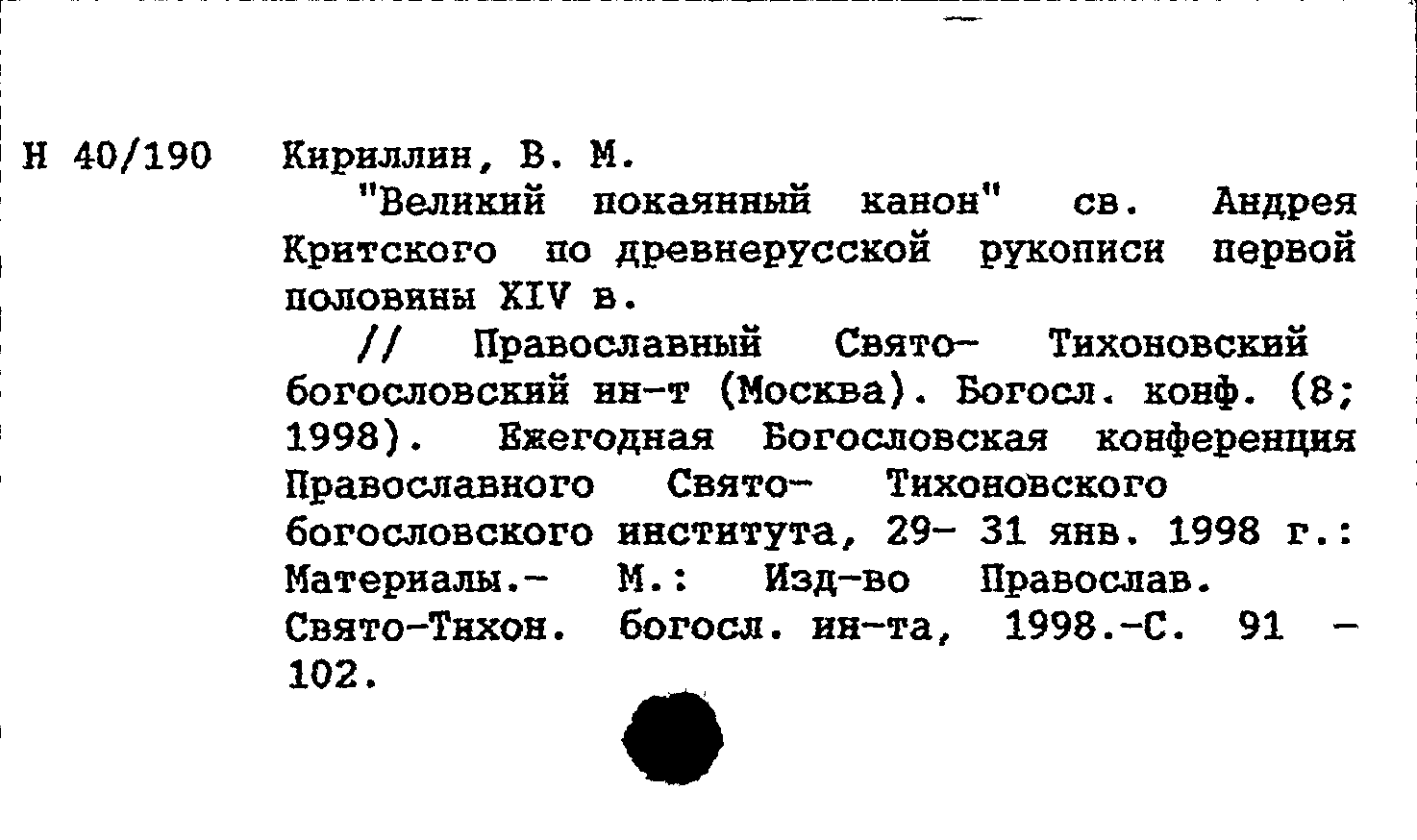 Н 40/190 Кириллин, В. М.

"Великий покаянный канон" св. Андрея Критского по древнерусской рукописи первой половины XIV в.

// Православный Свято- Тихоновский богословский ин-т (Москва). Богосл. конф. (8; 1998). Ежегодная Богословская конференция Православного Свято- Тихоновского богословского института, 29- 31 янв. 1998 г.: Материалы.- М.: Изд-во Православ. Свято-Тихон. богосл. ин-та, 1998.-С. 91 - 102.